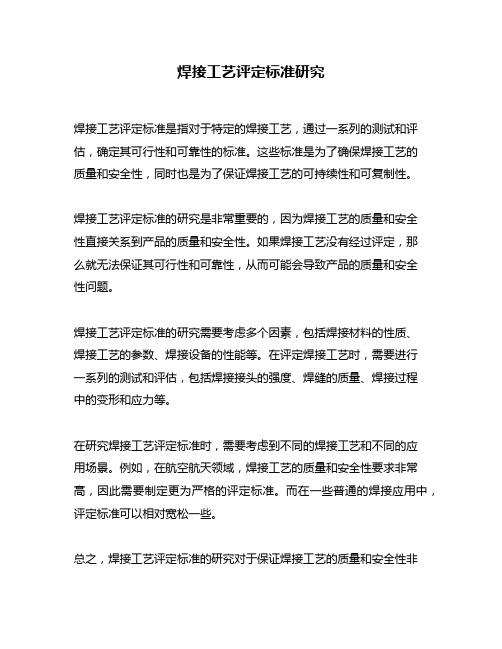 焊接工艺评定标准研究

焊接工艺评定标准是指对于特定的焊接工艺，通过一系列的测试和评估，确定其可行性和可靠性的标准。这些标准是为了确保焊接工艺的质量和安全性，同时也是为了保证焊接工艺的可持续性和可复制性。

焊接工艺评定标准的研究是非常重要的，因为焊接工艺的质量和安全性直接关系到产品的质量和安全性。如果焊接工艺没有经过评定，那么就无法保证其可行性和可靠性，从而可能会导致产品的质量和安全性问题。

焊接工艺评定标准的研究需要考虑多个因素，包括焊接材料的性质、焊接工艺的参数、焊接设备的性能等。在评定焊接工艺时，需要进行一系列的测试和评估，包括焊接接头的强度、焊缝的质量、焊接过程中的变形和应力等。

在研究焊接工艺评定标准时，需要考虑到不同的焊接工艺和不同的应用场景。例如，在航空航天领域，焊接工艺的质量和安全性要求非常高，因此需要制定更为严格的评定标准。而在一些普通的焊接应用中，评定标准可以相对宽松一些。

总之，焊接工艺评定标准的研究对于保证焊接工艺的质量和安全性非